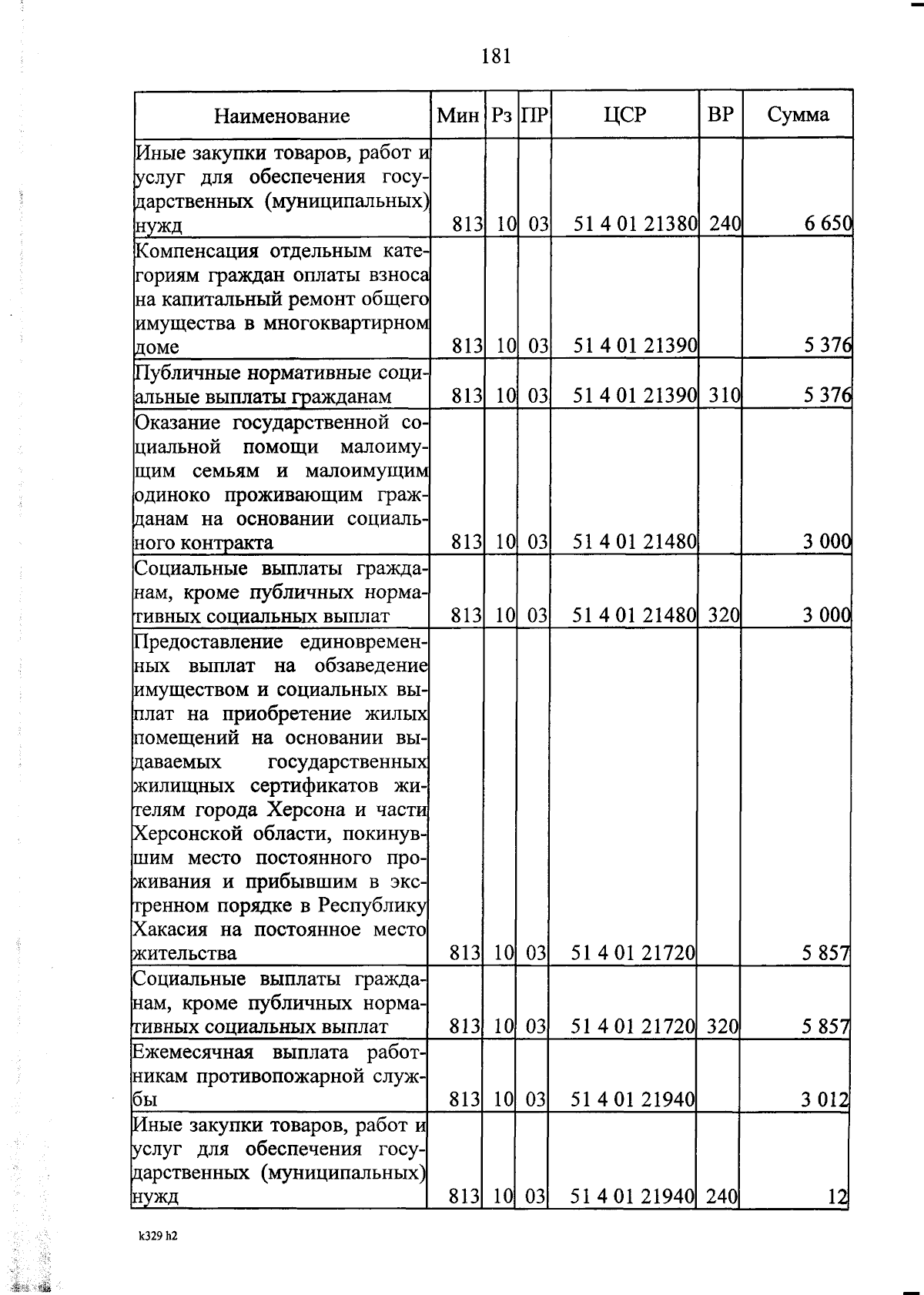 181

| Наименование | Мин | Рз | ПР | ЦСР | ВР | Сумма |
|---|---|---|---|---|---|---|
| Иные закупки товаров, работ и услуг для обеспечения государственных (муниципальных) нужд | 813 | 10 | 03 | 51 4 01 21380 | 240 | 6 650 |
| Компенсация отдельным категориям граждан оплаты взноса на капитальный ремонт общего имущества в многоквартирном доме | 813 | 10 | 03 | 51 4 01 21390 | | 5 376 |
| Публичные нормативные социальные выплаты гражданам | 813 | 10 | 03 | 51 4 01 21390 | 310 | 5 376 |
| Оказание государственной социальной помощи малоимущим семьям и малоимущим одиноко проживающим гражданам на основании социального контракта | 813 | 10 | 03 | 51 4 01 21480 | | 3 000 |
| Социальные выплаты гражданам, кроме публичных нормативных социальных выплат | 813 | 10 | 03 | 51 4 01 21480 | 320 | 3 000 |
| Предоставление единовременных выплат на обзаведение имуществом и социальных выплат на приобретение жилых помещений на основании выдаваемых государственных жилищных сертификатов жителям города Херсона и части Херсонской области, покинувшим место постоянного проживания и прибывшим в экстренном порядке в Республику Хакасия на постоянное место жительства | 813 | 10 | 03 | 51 4 01 21720 | | 5 857 |
| Социальные выплаты гражданам, кроме публичных нормативных социальных выплат | 813 | 10 | 03 | 51 4 01 21720 | 320 | 5 857 |
| Ежемесячная выплата работникам противопожарной службы | 813 | 10 | 03 | 51 4 01 21940 | | 3 012 |
| Иные закупки товаров, работ и услуг для обеспечения государственных (муниципальных) нужд | 813 | 10 | 03 | 51 4 01 21940 | 240 | 12 |

k329 h2